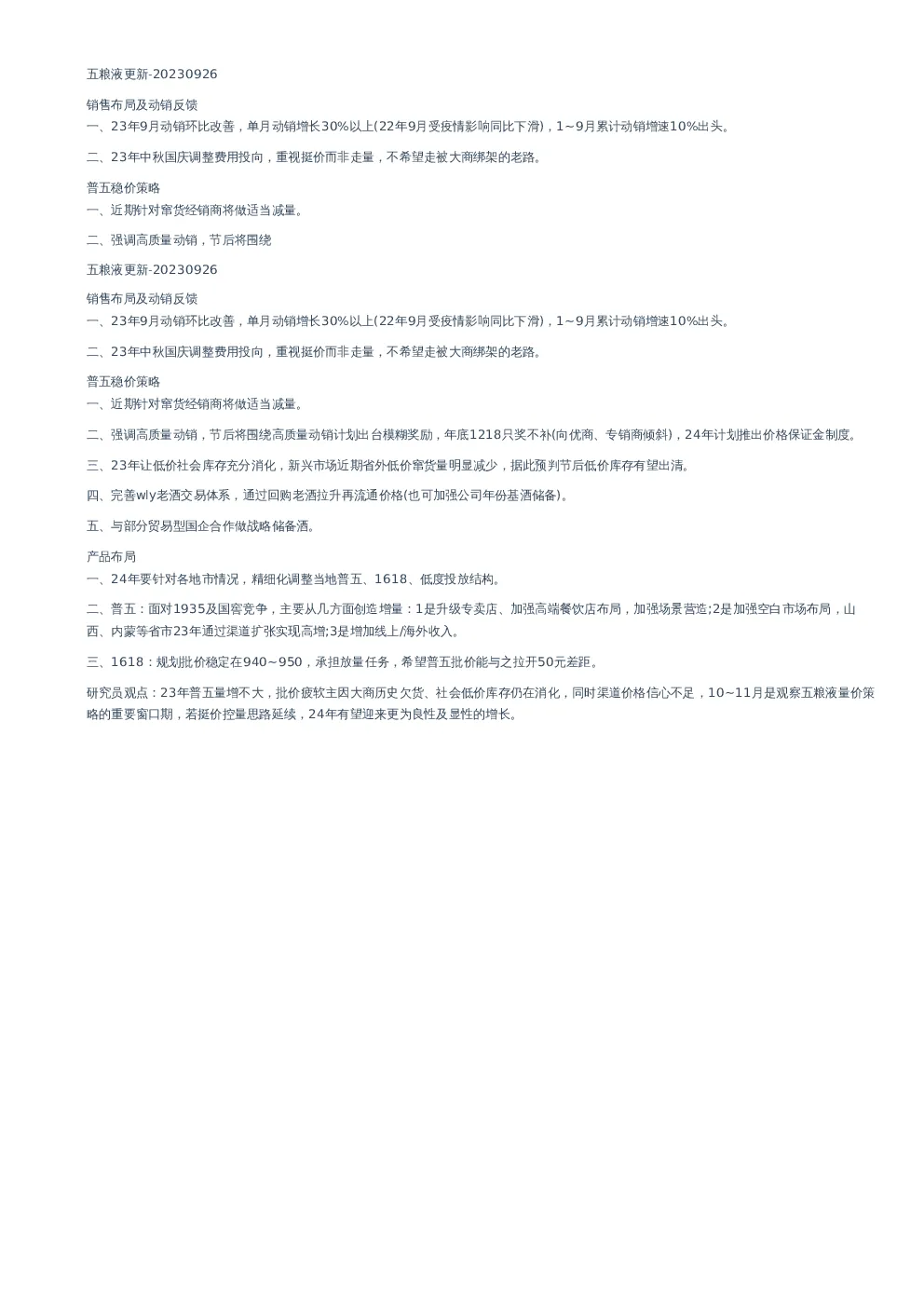 五粮液更新-20230926

销售布局及动销反馈

一、23年9月动销环比改善，单月动销增长30%以上(22年9月受疫情影响同比下滑)，1~9月累计动销增速10%出头。

二、23年中秋国庆调整费用投向，重视挺价而非走量，不希望走被大商绑架的老路。

普五稳价策略

一、近期针对窜货经销商将做适当减量。

二、强调高质量动销，节后将围绕

五粮液更新-20230926

销售布局及动销反馈

一、23年9月动销环比改善，单月动销增长30%以上(22年9月受疫情影响同比下滑)，1~9月累计动销增速10%出头。

二、23年中秋国庆调整费用投向，重视挺价而非走量，不希望走被大商绑架的老路。

普五稳价策略

一、近期针对窜货经销商将做适当减量。

二、强调高质量动销，节后将围绕高质量动销计划出台模糊奖励，年底1218只奖不补(向优商、专销商倾斜)，24年计划推出价格保证金制度。

三、23年让低价社会库存充分消化，新兴市场近期省外低价窜货量明显减少，据此预判节后低价库存有望出清。

四、完善wly老酒交易体系，通过回购老酒拉升再流通价格(也可加强公司年份基酒储备)。

五、与部分贸易型国企合作做战略储备酒。

产品布局

一、24年要针对各地市情况，精细化调整当地普五、1618、低度投放结构。

二、普五：面对1935及国窖竞争，主要从几方面创造增量：1是升级专卖店、加强高端餐饮店布局，加强场景营造;2是加强空白市场布局，山西、内蒙等省市23年通过渠道扩张实现高增;3是增加线上/海外收入。

三、1618：规划批价稳定在940~950，承担放量任务，希望普五批价能与之拉开50元差距。

研究员观点：23年普五量增不大，批价疲软主因大商历史欠货、社会低价库存仍在消化，同时渠道价格信心不足，10~11月是观察五粮液量价策略的重要窗口期，若挺价控量思路延续，24年有望迎来更为良性及显性的增长。